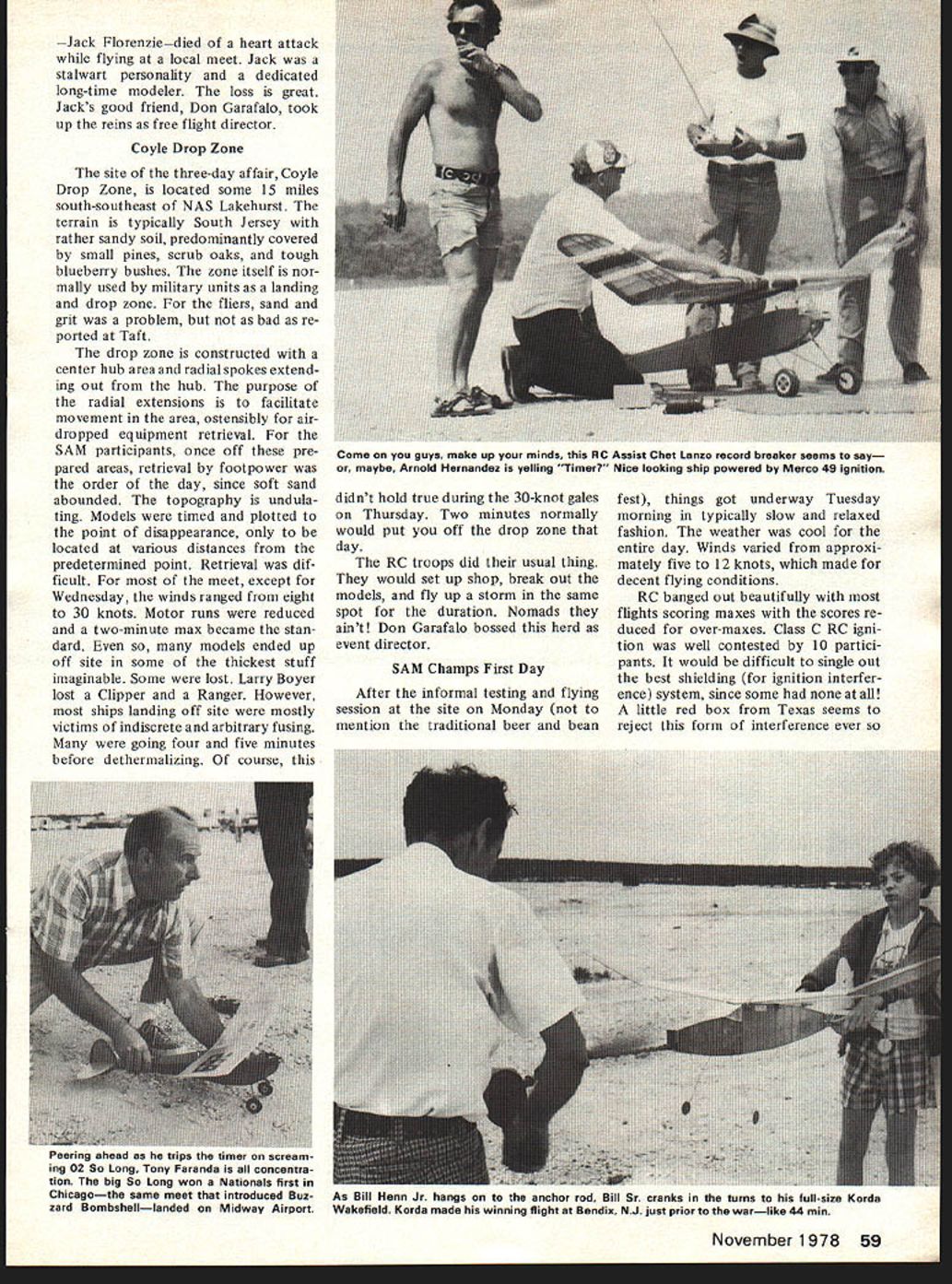 —Jack Florenzie—died of a heart attack while flying at a local meet. Jack was a stalwart personality and a dedicated long-time modeler. The loss is great. Jack's good friend, Don Garafalo, took up the reins as free flight director.

Coyle Drop Zone

The site of the three-day affair, Coyle Drop Zone, is located some 15 miles south-southeast of NAS Lakehurst. The terrain is typically South Jersey with rather sandy soil, predominantly covered by small pines, scrub oaks, and tough blueberry bushes. The zone itself is normally used by military units as a landing and drop zone. For the fliers, sand and grit was a problem, but not as bad as reported at Taft.

The drop zone is constructed with a center hub area and radial spokes extending out from the hub. The purpose of the radial extensions is to facilitate movement in the area, ostensibly for air-dropped equipment retrieval. For the SAM participants, once off these prepared areas, retrieval by footpower was the order of the day, since soft sand abounded. The topography is undulating. Models were timed and plotted to the point of disappearance, only to be located at various distances from the predetermined point. Retrieval was difficult. For most of the meet, except for Wednesday, the winds ranged from eight to 30 knots. Motor runs were reduced and a two-minute max became the standard. Even so, many models ended up off site in some of the thickest stuff imaginable. Some were lost. Larry Boyer lost a Clipper and a Ranger. However, most ships landing off site were mostly victims of indiscrete and arbitrary fusing. Many were going four and five minutes before dethermalizing. Of course, this

Come on you guys, make up your minds, this RC Assist Chet Lanzo record breaker seems to say—or, maybe, Arnold Hernandez is yelling "Timer?" Nice looking ship powered by Merco 49 ignition.

didn't hold true during the 30-knot gales on Thursday. Two minutes normally would put you off the drop zone that day.

The RC troops did their usual thing. They would set up shop, break out the models, and fly up a storm in the same spot for the duration. Nomads they ain't! Don Garafalo bossed this herd as event director.

SAM Champs First Day

After the informal testing and flying session at the site on Monday (not to mention the traditional beer and bean fest), things got underway Tuesday morning in typically slow and relaxed fashion. The weather was cool for the entire day. Winds varied from approximately five to 12 knots, which made for decent flying conditions.

RC banged out beautifully with most flights scoring maxes with the scores reduced for over-maxes. Class C RC ignition was well contested by 10 participants. It would be difficult to single out the best shielding (for ignition interference) system, since some had none at all! A little red box from Texas seems to reject this form of interference ever so

Peering ahead as he trips the timer on screaming 02 So Long, Tony Faranda is all concentration. The big So Long won a Nationals first in Chicago—the same meet that introduced Buzzard Bombshell—landed on Midway Airport.

As Bill Henn Jr. hangs on to the anchor rod, Bill Sr. cranks in the turns to his full-size Korda Wakefield. Korda made his winning flight at Bendix, N.J. just prior to the war—like 44 min.

November 1978 59